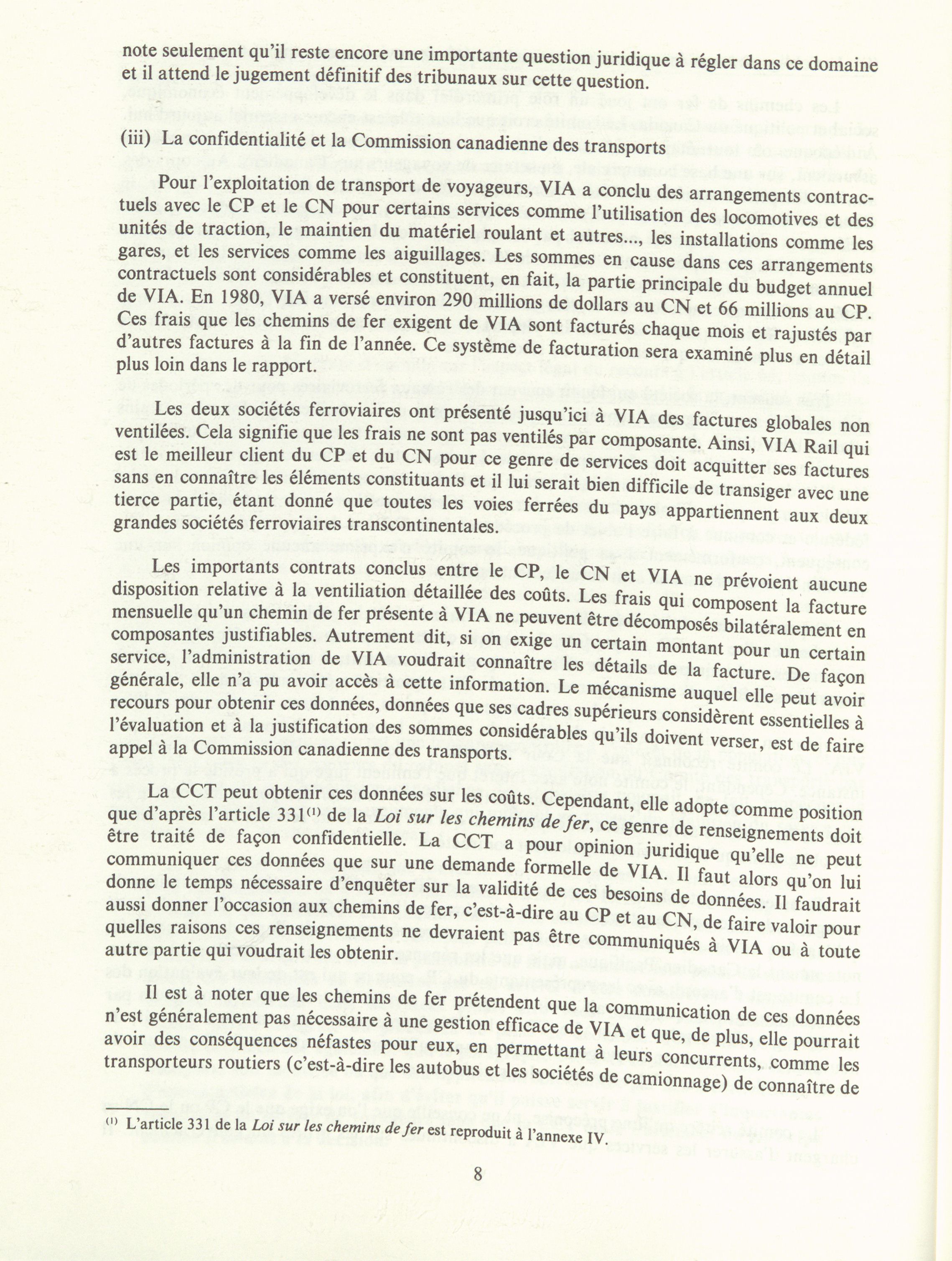 note seulement qu'il reste encore une importante question juridique à régler dans ce domaine et il attend le jugement définitif des tribunaux sur cette question.

(iii) La confidentialité et la Commission canadienne des transports

Pour l'exploitation de transport de voyageurs, VIA a conclu des arrangements contractuels avec le CP et le CN pour certains services comme l'utilisation des locomotives et des unités de traction, le maintien du matériel roulant et autres..., les installations comme les gares, et les services comme les aiguillages. Les sommes en cause dans ces arrangements contractuels sont considérables et constituent, en fait, la partie principale du budget annuel de VIA. En 1980, VIA a versé environ 290 millions de dollars au CN et 66 millions au CP. Ces frais que les chemins de fer exigent de VIA sont facturés chaque mois et rajustés par d'autres factures à la fin de l'année. Ce système de facturation sera examiné plus en détail plus loin dans le rapport.

Les deux sociétés ferroviaires ont présenté jusqu'ici à VIA des factures globales non ventilées. Cela signifie que les frais ne sont pas ventilés par composante. Ainsi, VIA Rail qui est le meilleur client du CP et du CN pour ce genre de services doit acquitter ses factures sans en connaître les éléments constituants et il lui serait bien difficile de transiger avec une tierce partie, étant donné que toutes les voies ferrées du pays appartiennent aux deux grandes sociétés ferroviaires transcontinentales.

Les importants contrats conclus entre le CP, le CN et VIA ne prévoient aucune disposition relative à la ventiliation détaillée des coûts. Les frais qui composent la facture mensuelle qu'un chemin de fer présente à VIA ne peuvent être décomposés bilatéralement en composantes justifiables. Autrement dit, si on exige un certain montant pour un certain service, l'administration de VIA voudrait connaître les détails de la facture. De façon générale, elle n'a pu avoir accès à cette information. Le mécanisme auquel elle peut avoir recours pour obtenir ces données, données que ses cadres supérieurs considèrent essentielles à l'évaluation et à la justification des sommes considérables qu'ils doivent verser, est de faire appel à la Commission canadienne des transports.

La CCT peut obtenir ces données sur les coûts. Cependant, elle adopte comme position que d'après l'article 331$^{(1)}$ de la Loi sur les chemins de fer, ce genre de renseignements doit être traité de façon confidentielle. La CCT a pour opinion juridique qu'elle ne peut communiquer ces données que sur une demande formelle de VIA. Il faut alors qu'on lui donne le temps nécessaire d'enquêter sur la validité de ces besoins de données. Il faudrait aussi donner l'occasion aux chemins de fer, c'est-à-dire au CP et au CN, de faire valoir pour quelles raisons ces renseignements ne devraient pas être communiqués à VIA ou à toute autre partie qui voudrait les obtenir.

Il est à noter que les chemins de fer prétendent que la communication de ces données n'est généralement pas nécessaire à une gestion efficace de VIA et que, de plus, elle pourrait avoir des conséquences néfastes pour eux, en permettant à leurs concurrents, comme les transporteurs routiers (c'est-à-dire les autobus et les sociétés de camionnage) de connaître de

$^{(1)}$ L'article 331 de la Loi sur les chemins de fer est reproduit à l'annexe IV.

8